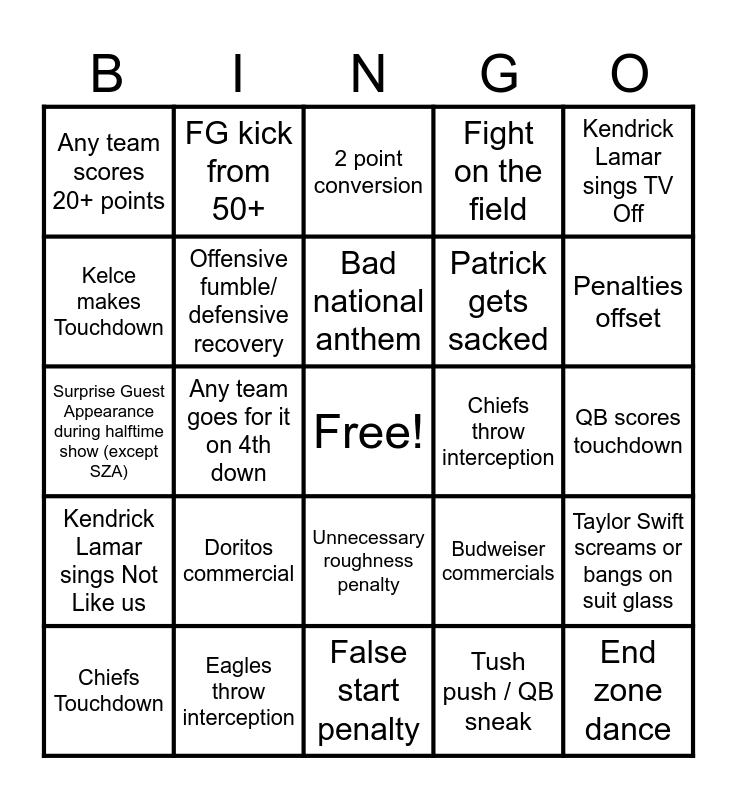 | B | I | N | G | O |
|---|---|---|---|---|
| Any team scores 20+ points | FG kick from 50+ | 2 point conversion | Fight on the field | Kendrick Lamar sings TV Off |
| Kelce makes Touchdown | Offensive fumble/ defensive recovery | Bad national anthem | Patrick gets sacked | Penalties offset |
| Surprise Guest Appearance during halftime show (except SZA) | Any team goes for it on 4th down | Free! | Chiefs throw interception | QB scores touchdown |
| Kendrick Lamar sings Not Like us | Doritos commercial | Unnecessary roughness penalty | Budweiser commercials | Taylor Swift screams or bangs on suit glass |
| Chiefs Touchdown | Eagles throw interception | False start penalty | Tush push / QB sneak | End zone dance |